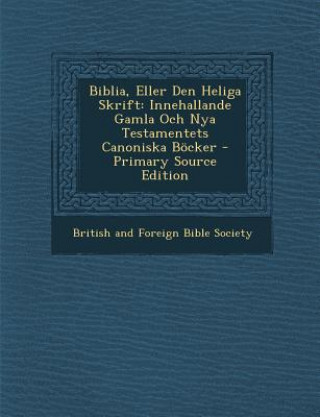 Biblia, Eller Den Heliga Skrift: Innehallande Gamla Och Nya Testamentets Canoniska Böcker - Primary Source Edition

British and Foreign Bible Society